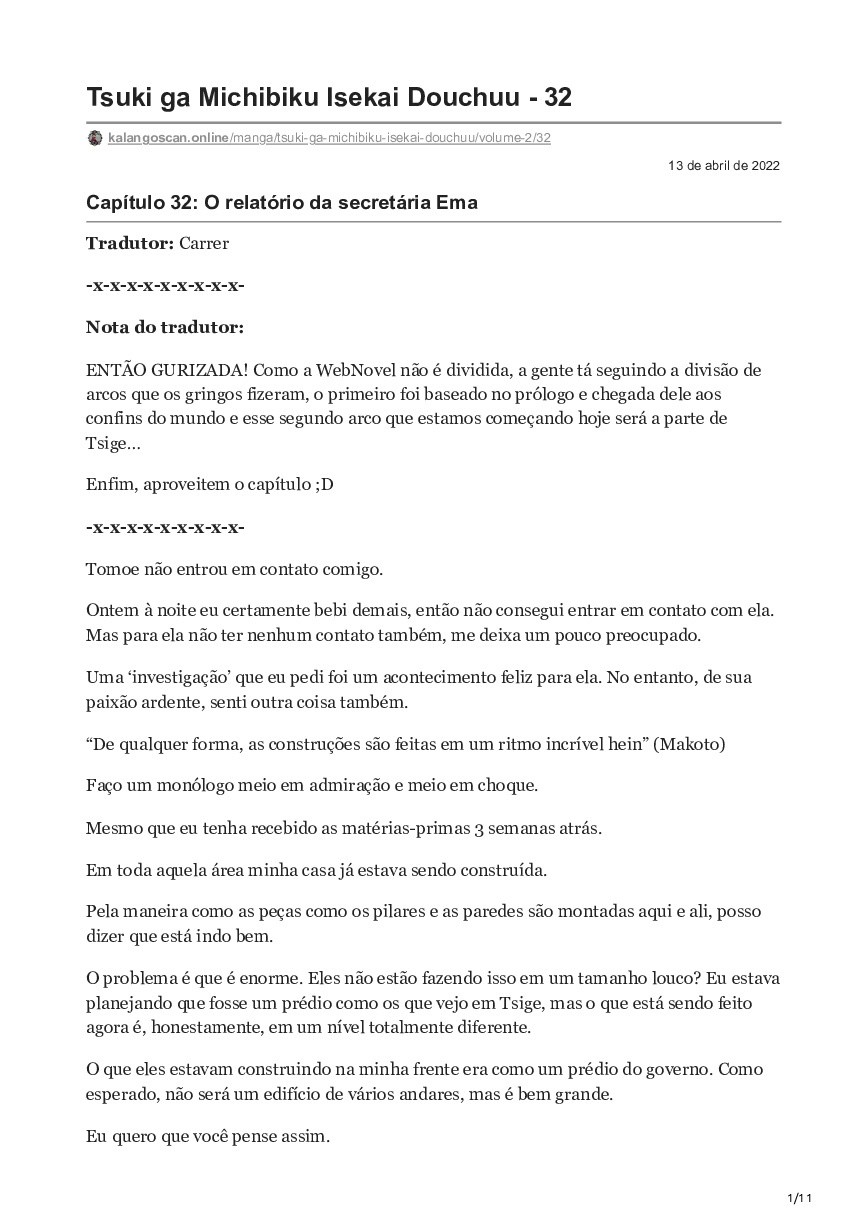 Tsuki ga Michibiku Isekai Douchuu - 32

kalangoscan.online/manga/tsuki-ga-michibiku-isekai-douchuu/volume-2/32

13 de abril de 2022

Capítulo 32: O relatório da secretária Ema

Tradutor: Carrer

-x-x-x-x-x-x-x-x-x-

Nota do tradutor:

ENTÃO GURIZADA! Como a WebNovel não é dividida, a gente tá seguindo a divisão de arcos que os gringos fizeram, o primeiro foi baseado no prólogo e chegada dele aos confins do mundo e esse segundo arco que estamos começando hoje será a parte de Tsige…

Enfim, aproveitem o capítulo ;D

-x-x-x-x-x-x-x-x-x-

Tomoe não entrou em contato comigo.

Ontem à noite eu certamente bebi demais, então não consegui entrar em contato com ela. Mas para ela não ter nenhum contato também, me deixa um pouco preocupado.

Uma ‘investigação’ que eu pedi foi um acontecimento feliz para ela. No entanto, de sua paixão ardente, senti outra coisa também.

“De qualquer forma, as construções são feitas em um ritmo incrível hein” (Makoto)

Faço um monólogo meio em admiração e meio em choque.

Mesmo que eu tenha recebido as matérias-primas 3 semanas atrás.

Em toda aquela área minha casa já estava sendo construída.

Pela maneira como as peças como os pilares e as paredes são montadas aqui e ali, posso dizer que está indo bem.

O problema é que é enorme. Eles não estão fazendo isso em um tamanho louco? Eu estava planejando que fosse um prédio como os que vejo em Tsige, mas o que está sendo feito agora é, honestamente, em um nível totalmente diferente.

O que eles estavam construindo na minha frente era como um prédio do governo. Como esperado, não será um edifício de vários andares, mas é bem grande.

Eu quero que você pense assim.

1/11